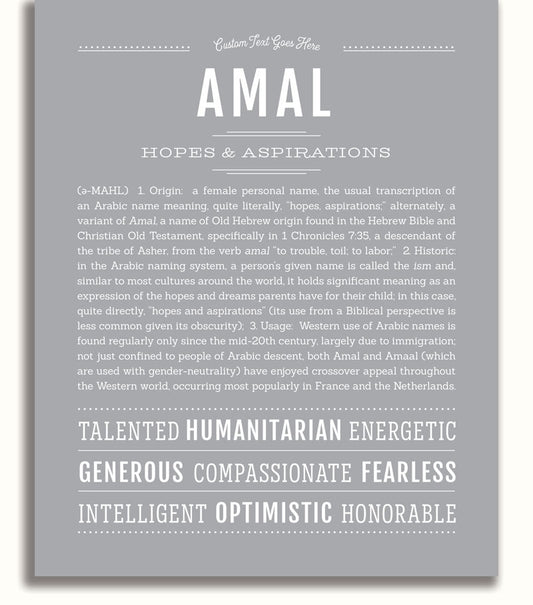 Custom Text Goes Here

AMAL

HOPES & ASPIRATIONS

(ə-MAHL) 1. Origin: a female personal name, the usual transcription of an Arabic name meaning, quite literally, "hopes, aspirations;" alternately, a variant of Amal, a name of Old Hebrew origin found in the Hebrew Bible and Christian Old Testament, specifically in 1 Chronicles 7:35, a descendant of the tribe of Asher, from the verb amal "to trouble, toil; to labor;" 2. Historic: in the Arabic naming system, a person's given name is called the ism and, similar to most cultures around the world, it holds significant meaning as an expression of the hopes and dreams parents have for their child; in this case, quite directly, "hopes and aspirations" (its use from a Biblical perspective is less common given its obscurity); 3. Usage: Western use of Arabic names is found regularly only since the mid-20th century, largely due to immigration; not just confined to people of Arabic descent, both Amal and Amaal (which are used with gender-neutrality) have enjoyed crossover appeal throughout the Western world, occurring most popularly in France and the Netherlands.

TALENTED HUMANITARIAN ENERGETIC

GENEROUS COMPASSIONATE FEARLESS

INTELLIGENT OPTIMISTIC HONORABLE